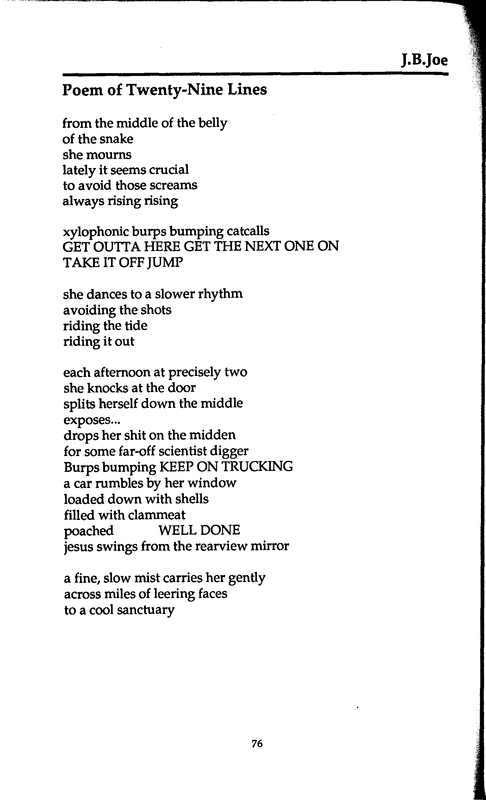 J.B.Joe

Poem of Twenty-Nine Lines

from the middle of the belly
of the snake
she mourns
lately it seems crucial
to avoid those screams
always rising rising

xylophonic burps bumping catcalls
GET OUTTA HERE GET THE NEXT ONE ON
TAKE IT OFF JUMP

she dances to a slower rhythm
avoiding the shots
riding the tide
riding it out

each afternoon at precisely two
she knocks at the door
splits herself down the middle
exposes...
drops her shit on the midden
for some far-off scientist digger
Burps bumping KEEP ON TRUCKING
a car rumbles by her window
loaded down with shells
filled with clammeat
poached          WELL DONE
jesus swings from the rearview mirror

a fine, slow mist carries her gently
across miles of leering faces
to a cool sanctuary

76